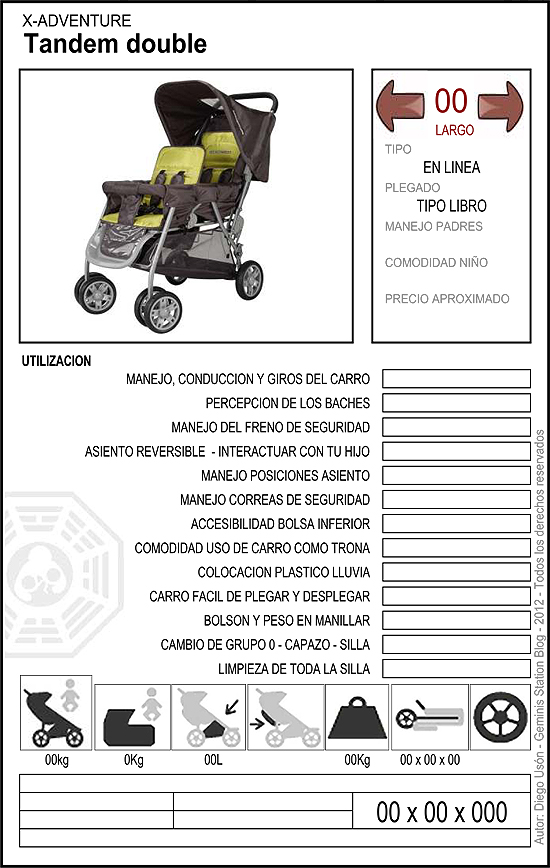 X-ADVENTURE
Tandem double

00
LARGO
TIPO
EN LINEA
PLEGADO
TIPO LIBRO
MANEJO PADRES
COMODIDAD NIÑO
PRECIO APROXIMADO

UTILIZACION
MANEJO, CONDUCCION Y GIROS DEL CARRO
PERCEPCION DE LOS BACHES
MANEJO DEL FRENO DE SEGURIDAD
ASIENTO REVERSIBLE - INTERACTUAR CON TU HIJO
MANEJO POSICIONES ASIENTO
MANEJO CORREAS DE SEGURIDAD
ACCESIBILIDAD BOLSA INFERIOR
COMODIDAD USO DE CARRO COMO TRONA
COLOCACION PLASTICO LLUVIA
CARRO FACIL DE PLEGAR Y DESPLEGAR
BOLSON Y PESO EN MANILLAR
CAMBIO DE GRUPO 0 - CAPAZO - SILLA
LIMPIEZA DE TODA LA SILLA

00kg
0Kg
00L
00Kg
00 x 00 x 00

00 x 00 x 000

Autor: Diego Usón - Geminis Station Blog - 2012 - Todos los derechos reservados